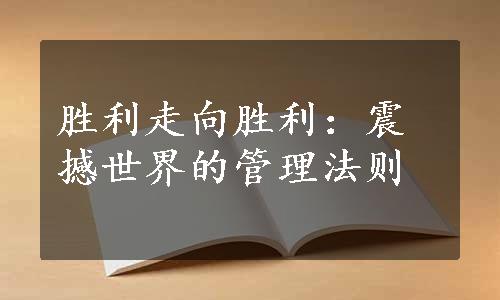 胜利走向胜利：震撼世界的管理法则